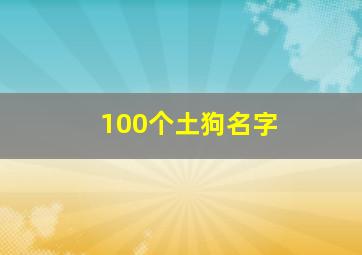 100个土狗名字